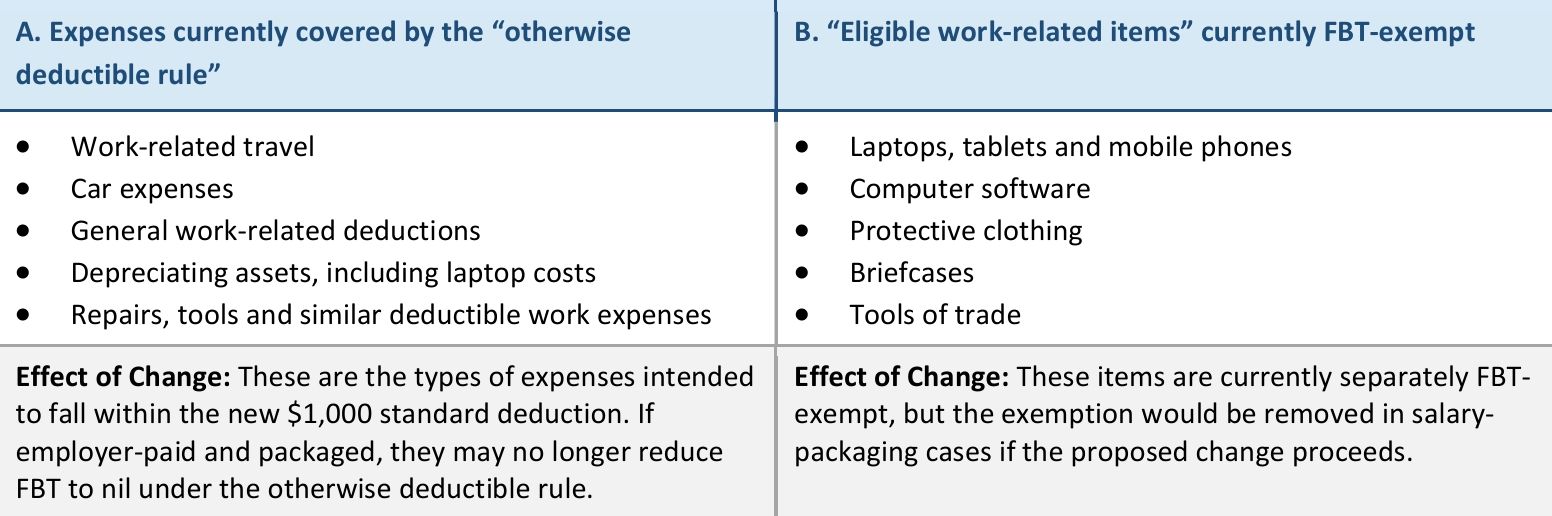 | A. Expenses currently covered by the "otherwise deductible rule" | B. "Eligible work-related items" currently FBT-exempt |
|---|---|
| • Work-related travel • Car expenses • General work-related deductions • Depreciating assets, including laptop costs • Repairs, tools and similar deductible work expenses | • Laptops, tablets and mobile phones • Computer software • Protective clothing • Briefcases • Tools of trade |
| Effect of Change: These are the types of expenses intended to fall within the new $1,000 standard deduction. If employer-paid and packaged, they may no longer reduce FBT to nil under the otherwise deductible rule. | Effect of Change: These items are currently separately FBT-exempt, but the exemption would be removed in salary-packaging cases if the proposed change proceeds. |